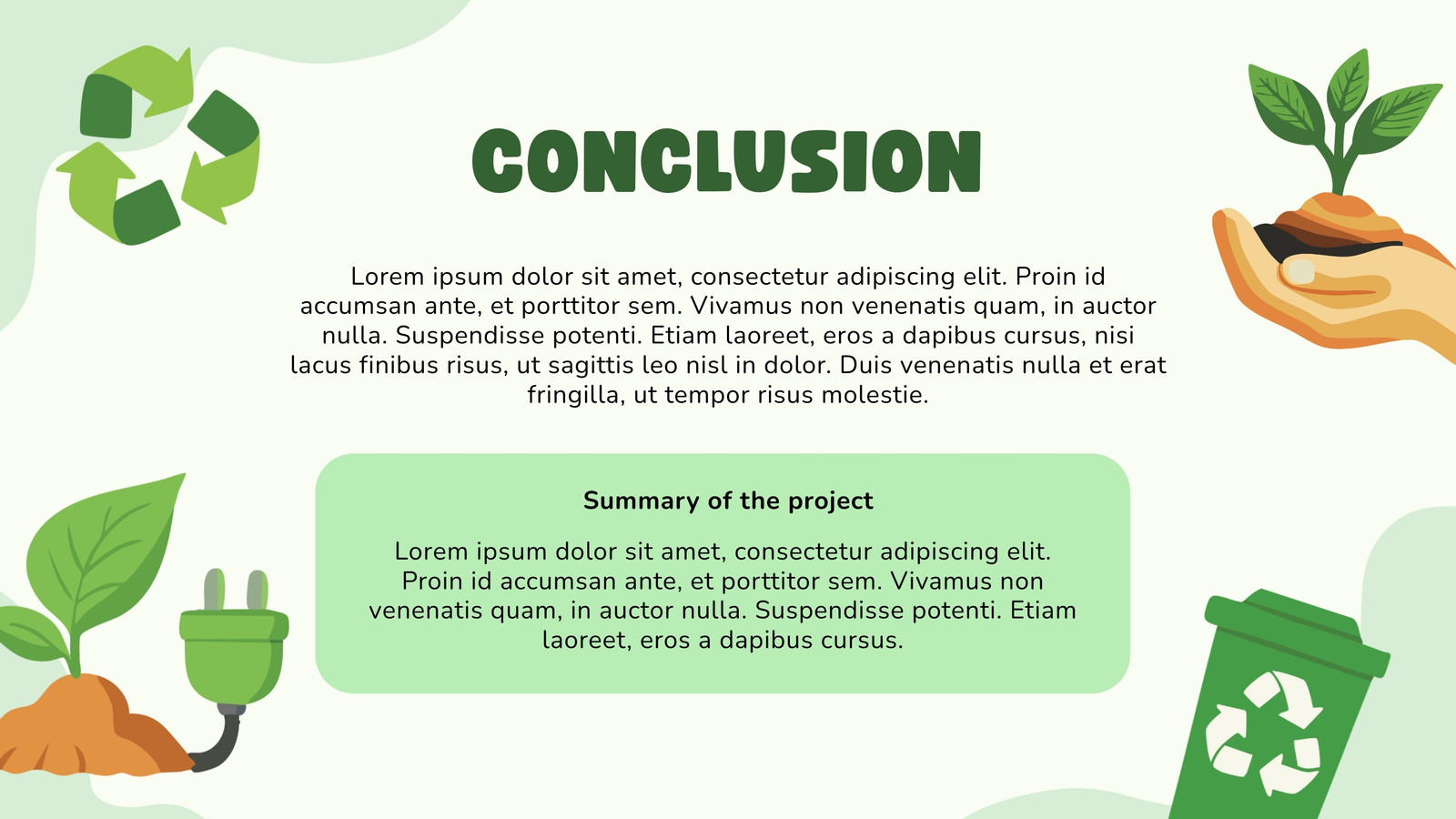 CONCLUSION

Lorem ipsum dolor sit amet, consectetur adipiscing elit. Proin id accumsan ante, et porttitor sem. Vivamus non venenatis quam, in auctor nulla. Suspendisse potenti. Etiam laoreet, eros a dapibus cursus, nisi lacus finibus risus, ut sagittis leo nisl in dolor. Duis venenatis nulla et erat fringilla, ut tempor risus molestie.

Summary of the project

Lorem ipsum dolor sit amet, consectetur adipiscing elit. Proin id accumsan ante, et porttitor sem. Vivamus non venenatis quam, in auctor nulla. Suspendisse potenti. Etiam laoreet, eros a dapibus cursus.